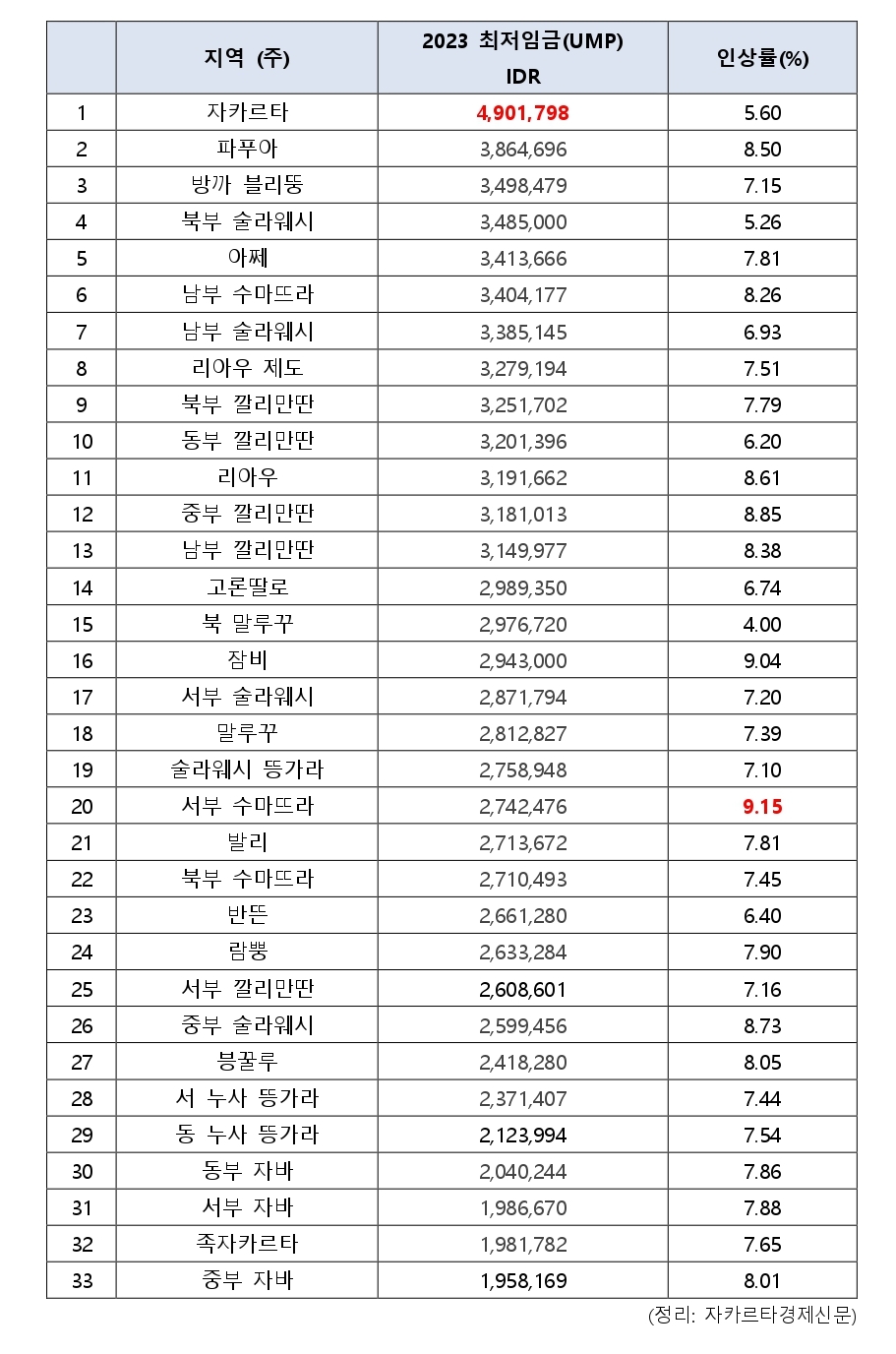 |  | 지역 (주) | 2023 최저임금(UMP) IDR | 인상률(%) |
|---|---|---|---|
| 1 | 자카르타 | 4,901,798 | 5.60 |
| 2 | 파푸아 | 3,864,696 | 8.50 |
| 3 | 방까 블리뚱 | 3,498,479 | 7.15 |
| 4 | 북부 술라웨시 | 3,485,000 | 5.26 |
| 5 | 아쩨 | 3,413,666 | 7.81 |
| 6 | 남부 수마뜨라 | 3,404,177 | 8.26 |
| 7 | 남부 술라웨시 | 3,385,145 | 6.93 |
| 8 | 리아우 제도 | 3,279,194 | 7.51 |
| 9 | 북부 깔리만딴 | 3,251,702 | 7.79 |
| 10 | 동부 깔리만딴 | 3,201,396 | 6.20 |
| 11 | 리아우 | 3,191,662 | 8.61 |
| 12 | 중부 깔리만딴 | 3,181,013 | 8.85 |
| 13 | 남부 깔리만딴 | 3,149,977 | 8.38 |
| 14 | 고론딸로 | 2,989,350 | 6.74 |
| 15 | 북 말루꾸 | 2,976,720 | 4.00 |
| 16 | 잠비 | 2,943,000 | 9.04 |
| 17 | 서부 술라웨시 | 2,871,794 | 7.20 |
| 18 | 말루꾸 | 2,812,827 | 7.39 |
| 19 | 술라웨시 뜽가라 | 2,758,948 | 7.10 |
| 20 | 서부 수마뜨라 | 2,742,476 | 9.15 |
| 21 | 발리 | 2,713,672 | 7.81 |
| 22 | 북부 수마뜨라 | 2,710,493 | 7.45 |
| 23 | 반뜬 | 2,661,280 | 6.40 |
| 24 | 람뿡 | 2,633,284 | 7.90 |
| 25 | 서부 깔리만딴 | 2,608,601 | 7.16 |
| 26 | 중부 술라웨시 | 2,599,456 | 8.73 |
| 27 | 븡꿀루 | 2,418,280 | 8.05 |
| 28 | 서 누사 뜽가라 | 2,371,407 | 7.44 |
| 29 | 동 누사 뜽가라 | 2,123,994 | 7.54 |
| 30 | 동부 자바 | 2,040,244 | 7.86 |
| 31 | 서부 자바 | 1,986,670 | 7.88 |
| 32 | 족자카르타 | 1,981,782 | 7.65 |
| 33 | 중부 자바 | 1,958,169 | 8.01 |

(정리: 자카르타경제신문)